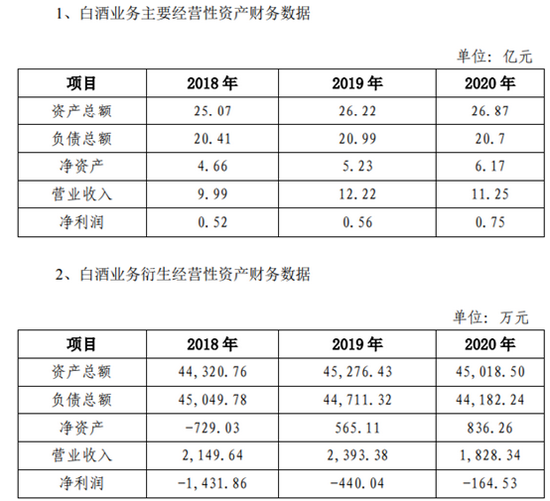 1、白酒业务主要经营性资产财务数据

单位：亿元

| 项目 | 2018 年 | 2019 年 | 2020 年 |
|---|---|---|---|
| 资产总额 | 25.07 | 26.22 | 26.87 |
| 负债总额 | 20.41 | 20.99 | 20.7 |
| 净资产 | 4.66 | 5.23 | 6.17 |
| 营业收入 | 9.99 | 12.22 | 11.25 |
| 净利润 | 0.52 | 0.56 | 0.75 |

2、白酒业务衍生经营性资产财务数据

单位：万元

| 项目 | 2018 年 | 2019 年 | 2020 年 |
|---|---|---|---|
| 资产总额 | 44,320.76 | 45,276.43 | 45,018.50 |
| 负债总额 | 45,049.78 | 44,711.32 | 44,182.24 |
| 净资产 | -729.03 | 565.11 | 836.26 |
| 营业收入 | 2,149.64 | 2,393.38 | 1,828.34 |
| 净利润 | -1,431.86 | -440.04 | -164.53 |